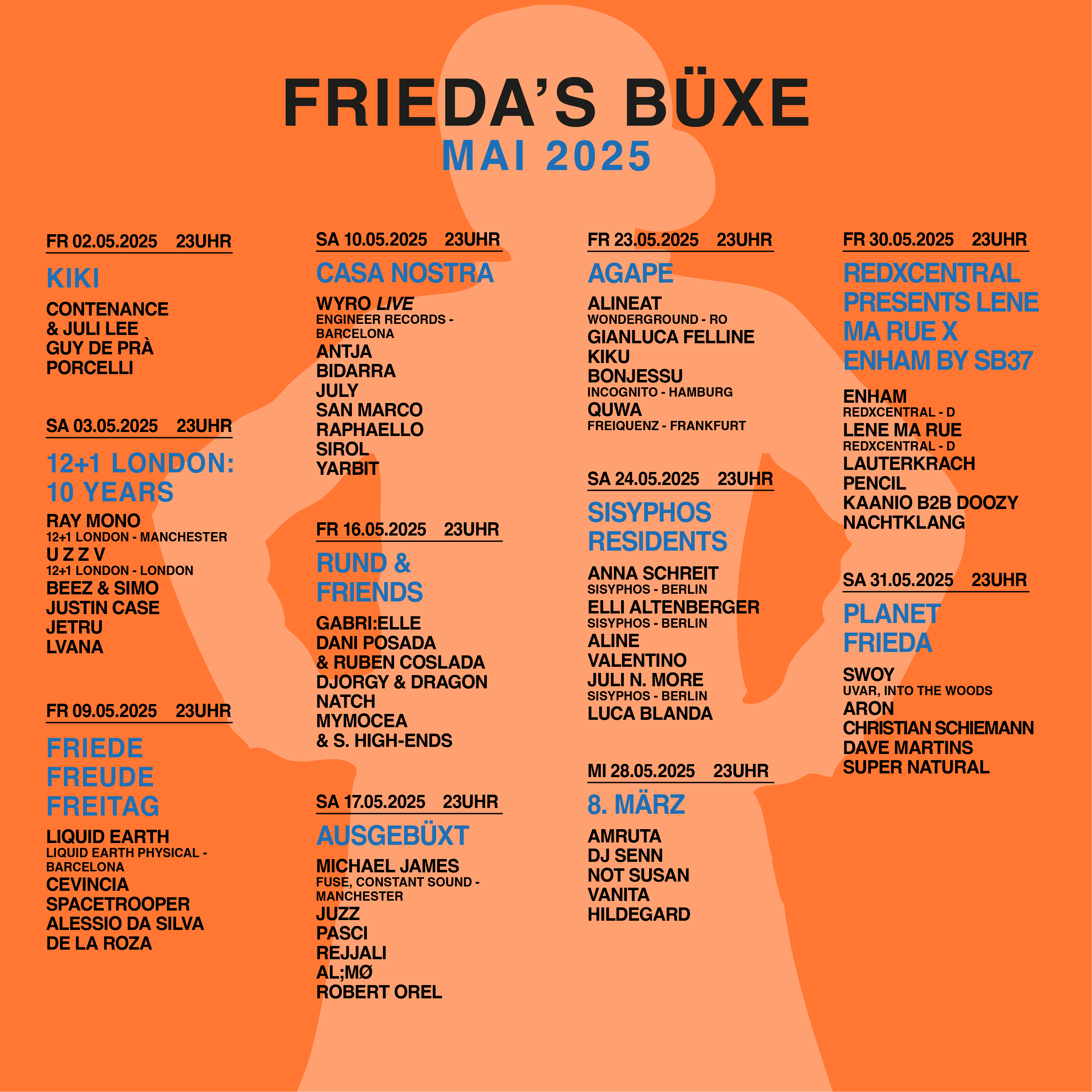 FRIEDA'S BÜXE
MAI 2025

FR 02.05.2025 23UHR

KIKI

CONTENANCE
& JULI LEE
GUY DE PRÀ
PORCELLI

SA 03.05.2025 23UHR

12+1 LONDON:
10 YEARS

RAY MONO
12+1 LONDON - MANCHESTER
U Z Z V
12+1 LONDON - LONDON
BEEZ & SIMO
JUSTIN CASE
JETRU
LVANA

FR 09.05.2025 23UHR

FRIEDE
FREUDE
FREITAG

LIQUID EARTH
LIQUID EARTH PHYSICAL - BARCELONA
CEVINCIA
SPACETROOPER
ALESSIO DA SILVA
DE LA ROZA

SA 10.05.2025 23UHR

CASA NOSTRA

WYRO LIVE
ENGINEER RECORDS - BARCELONA
ANTJA
BIDARRA
JULY
SAN MARCO
RAPHAELLO
SIROL
YARBIT

FR 16.05.2025 23UHR

RUND &
FRIENDS

GABRI:ELLE
DANI POSADA
& RUBEN COSLADA
DJORGY & DRAGON
NATCH
MYMOCEA
& S. HIGH-ENDS

SA 17.05.2025 23UHR

AUSGEBÜXT

MICHAEL JAMES
FUSE, CONSTANT SOUND - MANCHESTER
JUZZ
PASCI
REJJALI
AL;MØ
ROBERT OREL

FR 23.05.2025 23UHR

AGAPE

ALINEAT
WONDERGROUND - RO
GIANLUCA FELLINE
KIKU
BONJESSU
INCOGNITO - HAMBURG
QUWA
FREIQUENZ - FRANKFURT

SA 24.05.2025 23UHR

SISYPHOS
RESIDENTS

ANNA SCHREIT
SISYPHOS - BERLIN
ELLI ALTENBERGER
SISYPHOS - BERLIN
ALINE
VALENTINO
JULI N. MORE
SISYPHOS - BERLIN
LUCA BLANDA

MI 28.05.2025 23UHR

8. MÄRZ

AMRUTA
DJ SENN
NOT SUSAN
VANITA
HILDEGARD

FR 30.05.2025 23UHR

REDXCENTRAL
PRESENTS LENE
MA RUE X
ENHAM BY SB37

ENHAM
REDXCENTRAL - D
LENE MA RUE
REDXCENTRAL - D
LAUTERKRACH
PENCIL
KAANIO B2B DOOZY
NACHTKLANG

SA 31.05.2025 23UHR

PLANET
FRIEDA

SWOY
UVAR, INTO THE WOODS
ARON
CHRISTIAN SCHIEMANN
DAVE MARTINS
SUPER NATURAL